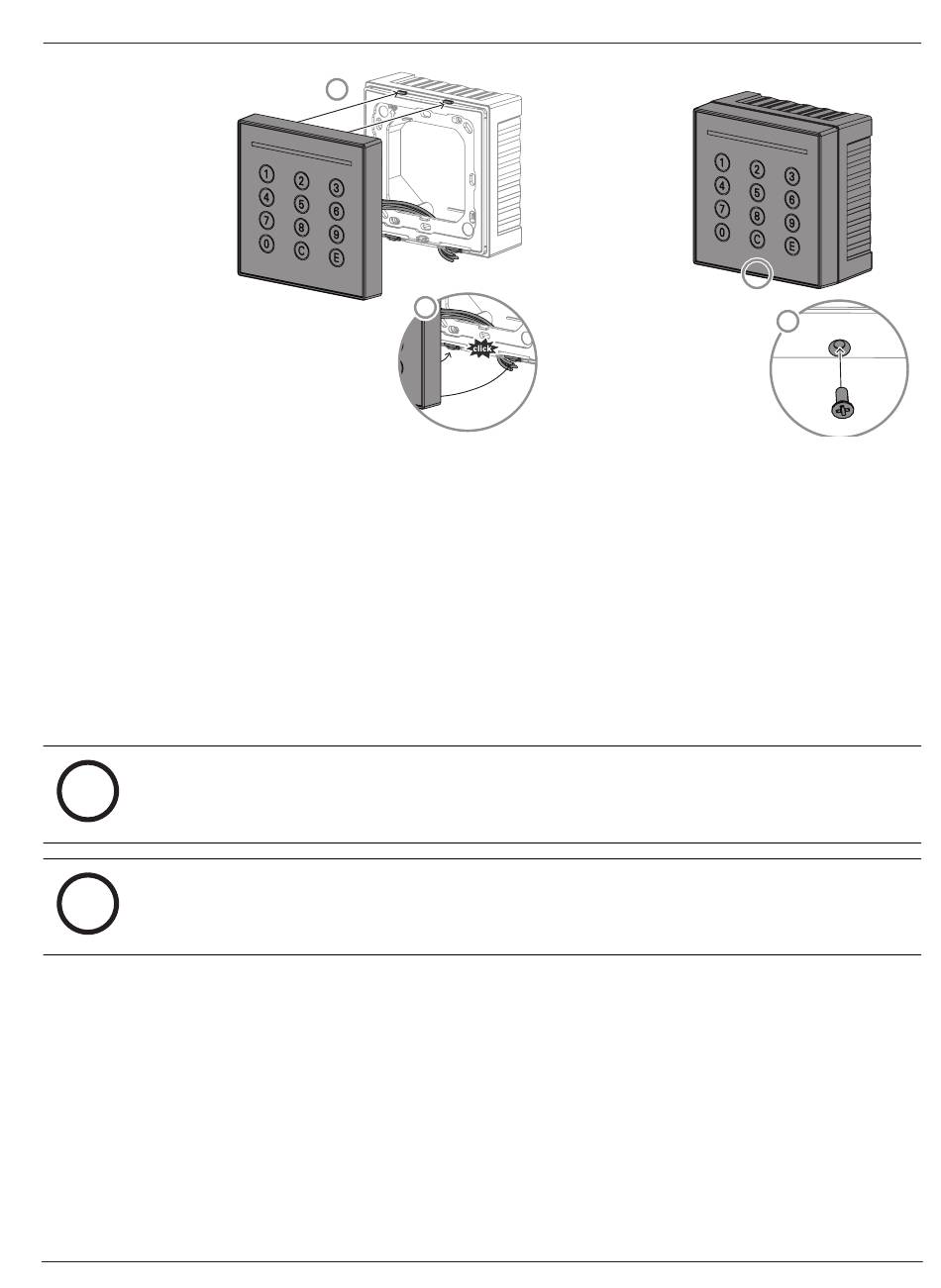 1 2 3
4 5 6
7 8 9
0 C E

click

1 2 3
4 5 6
7 8 9
0 C E